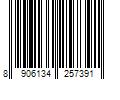 8 906134 257391